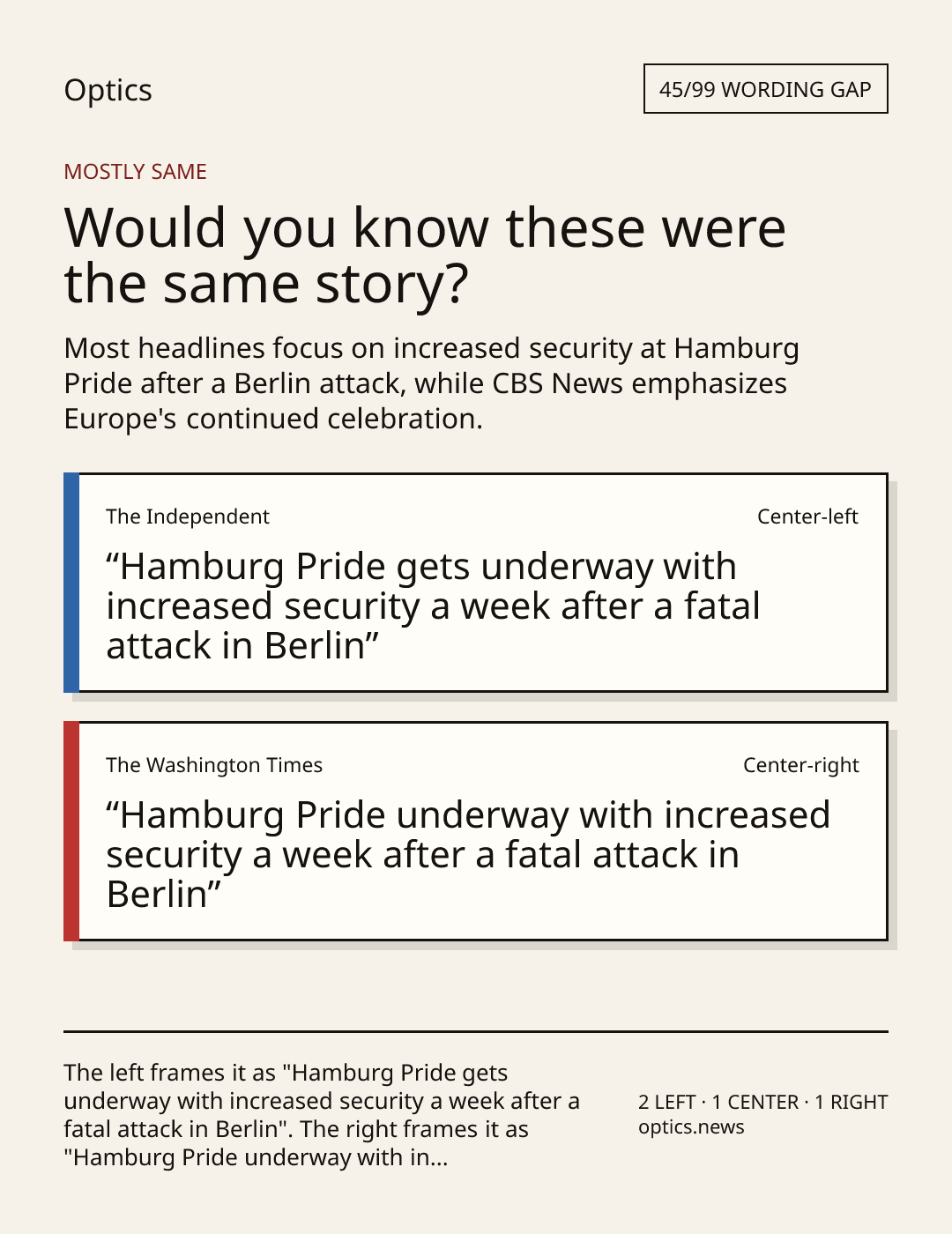 Optics

45/99 WORDING GAP

MOSTLY SAME

Would you know these were the same story?

Most headlines focus on increased security at Hamburg Pride after a Berlin attack, while CBS News emphasizes Europe's continued celebration.

The Independent

Center-left

“Hamburg Pride gets underway with increased security a week after a fatal attack in Berlin”

The Washington Times

Center-right

“Hamburg Pride underway with increased security a week after a fatal attack in Berlin”

The left frames it as "Hamburg Pride gets underway with increased security a week after a fatal attack in Berlin". The right frames it as "Hamburg Pride underway with in...

2 LEFT · 1 CENTER · 1 RIGHT
optics.news